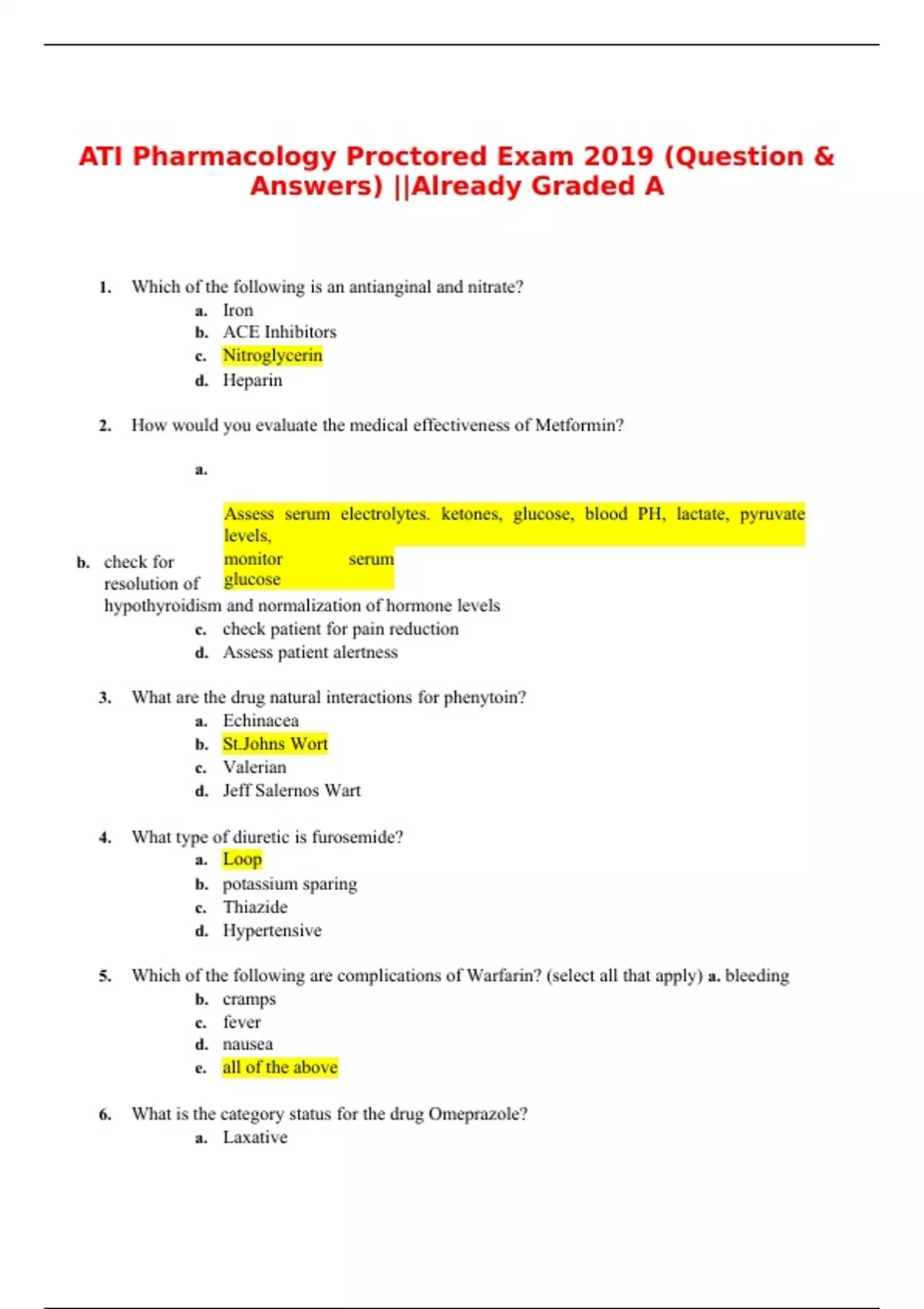 ATI Pharmacology Proctored Exam 2019 (Question & Answers) ||Already Graded A

1. Which of the following is an antianginal and nitrate?
a. Iron
b. ACE Inhibitors
c. Nitroglycerin
d. Heparin

2. How would you evaluate the medical effectiveness of Metformin?

a.

Assess serum electrolytes. ketones, glucose, blood PH, lactate, pyruvate levels,

monitor serum glucose

b. check for resolution of hypothyroidism and normalization of hormone levels
c. check patient for pain reduction
d. Assess patient alertness

3. What are the drug natural interactions for phenytoin?
a. Echinacea
b. St.Johns Wort
c. Valerian
d. Jeff Salernos Wart

4. What type of diuretic is furosemide?
a. Loop
b. potassium sparing
c. Thiazide
d. Hypertensive

5. Which of the following are complications of Warfarin? (select all that apply) a. bleeding
b. cramps
c. fever
d. nausea
e. all of the above

6. What is the category status for the drug Omeprazole?
a. Laxative